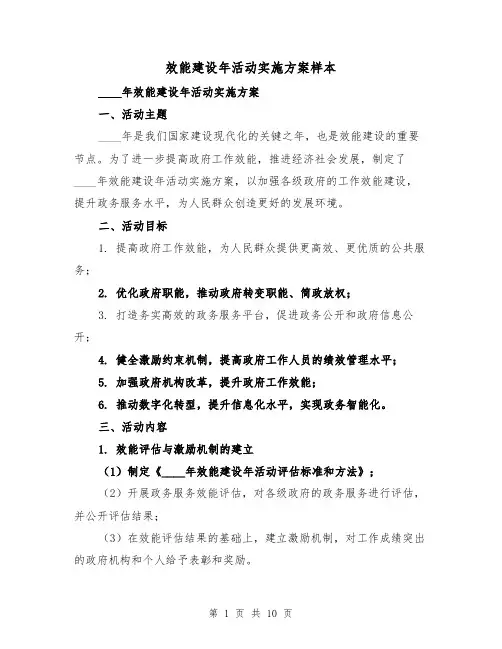 效能建设年活动实施方案样本

____年效能建设年活动实施方案

一、活动主题

____年是我们国家建设现代化的关键之年，也是效能建设的重要节点。为了进一步提高政府工作效能，推进经济社会发展，制定了____年效能建设年活动实施方案，以加强各级政府的工作效能建设，提升政务服务水平，为人民群众创造更好的发展环境。

二、活动目标

1. 提高政府工作效能，为人民群众提供更高效、更优质的公共服务；

2. 优化政府职能，推动政府转变职能、简政放权；

3. 打造务实高效的政务服务平台，促进政务公开和政府信息公开；

4. 健全激励约束机制，提高政府工作人员的绩效管理水平；

5. 加强政府机构改革，提升政府工作效能；

6. 推动数字化转型，提升信息化水平，实现政务智能化。

三、活动内容

1. 效能评估与激励机制的建立

（1）制定《____年效能建设年活动评估标准和方法》；

（2）开展政务服务效能评估，对各级政府的政务服务进行评估，并公开评估结果；

（3）在效能评估结果的基础上，建立激励机制，对工作成绩突出的政府机构和个人给予表彰和奖励。

第 1 页 共 10 页